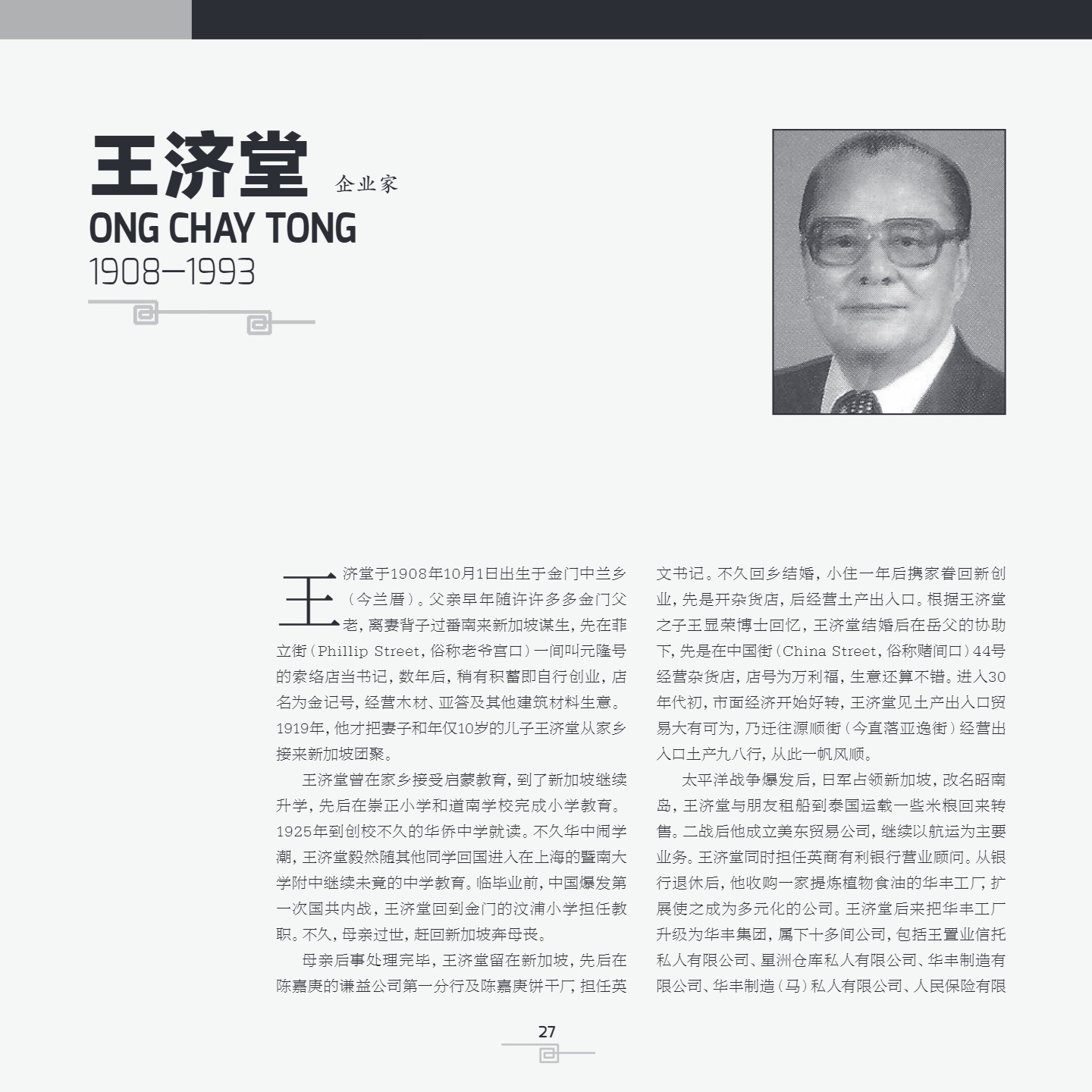 王济堂 企业家
ONG CHAY TONG
1908—1993

王济堂于1908年10月1日出生于金门中兰乡（今兰厝）。父亲早年随许许多多金门父老，离妻背子过番南来新加坡谋生，先在菲立街（Phillip Street，俗称老爷宫口）一间叫元隆号的索络店当书记，数年后，稍有积蓄即自行创业，店名为金记号，经营木材、亚答及其他建筑材料生意。1919年，他才把妻子和年仅10岁的儿子王济堂从家乡接来新加坡团聚。

王济堂曾在家乡接受启蒙教育，到了新加坡继续升学，先后在崇正小学和道南学校完成小学教育。1925年到创校不久的华侨中学就读。不久华中闹学潮，王济堂毅然随其他同学回国进入在上海的暨南大学附中继续未竟的中学教育。临毕业前，中国爆发第一次国共内战，王济堂回到金门的汶浦小学担任教职。不久，母亲过世，赶回新加坡奔母丧。

母亲后事处理完毕，王济堂留在新加坡，先后在陈嘉庚的谦益公司第一分行及陈嘉庚饼干厂，担任英文书记。不久回乡结婚，小住一年后携家眷回新创业，先是开杂货店，后经营土产出入口。根据王济堂之子王显荣博士回忆，王济堂结婚后在岳父的协助下，先是在中国街（China Street，俗称赌间口）44号经营杂货店，店号为万利福，生意还算不错。进入30年代初，市面经济开始好转，王济堂见土产出入口贸易大有可为，乃迁往源顺街（今直落亚逸街）经营出入口土产九八行，从此一帆风顺。

太平洋战争爆发后，日军占领新加坡，改名昭南岛，王济堂与朋友租船到泰国运载一些米粮回来转售。二战后他成立美东贸易公司，继续以航运为主要业务。王济堂同时担任英商有利银行营业顾问。从银行退休后，他收购一家提炼植物食油的华丰工厂，扩展使之成为多元化的公司。王济堂后来把华丰工厂升级为华丰集团，属下十多间公司，包括王置业信托私人有限公司、星洲仓库私人有限公司、华丰制造有限公司、华丰制造（马）私人有限公司、人民保险有限

27